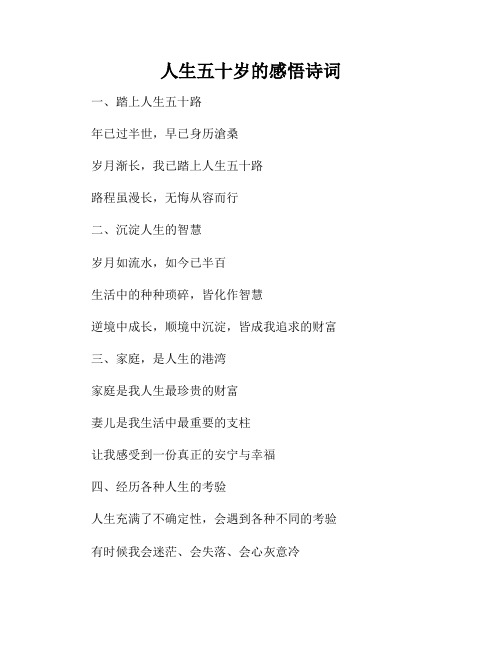 人生五十岁的感悟诗词

一、踏上人生五十路

年已过半世，早已身历沧桑

岁月渐长，我已踏上人生五十路

路程虽漫长，无悔从容而行

二、沉淀人生的智慧

岁月如流水，如今已半百

生活中的种种琐碎，皆化作智慧

逆境中成长，顺境中沉淀，皆成我追求的财富

三、家庭，是人生的港湾

家庭是我人生最珍贵的财富

妻儿是我生活中最重要的支柱

让我感受到一份真正的安宁与幸福

四、经历各种人生的考验

人生充满了不确定性，会遇到各种不同的考验

有时候我会迷茫、会失落、会心灰意冷